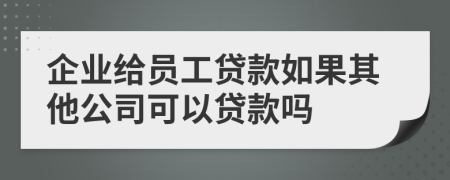 企业给员工贷款如果其他公司可以贷款吗